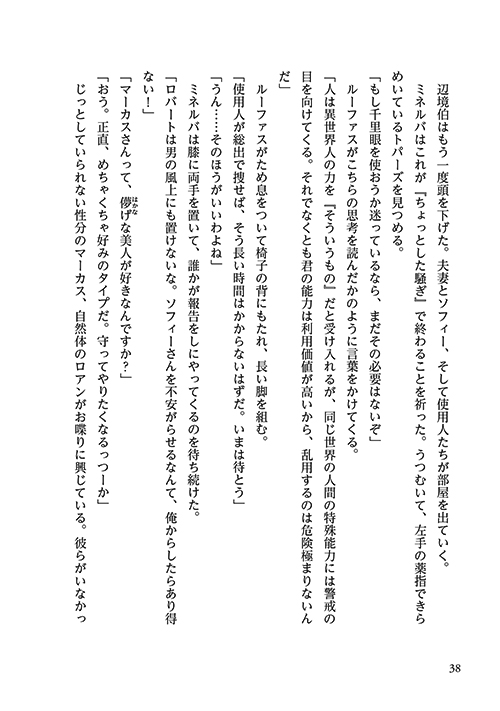 辺境伯はもう一度頭を下げた。夫妻とソフィー、そして使用人たちが部屋を出ていく。
ミネルバはこれが『ちょっとした騒ぎ』で終わることを祈った。うつむいて、左手の薬指できらめいているトパーズを見つめる。
「もし千里眼を使おうか迷っているなら、まだその必要はないぞ」
ルーファスがこちらの思考を読んだかのように言葉をかけてくる。
「人は異世界人の力を『そういうもの』だと受け入れるが、同じ世界の人間の特殊能力には警戒の目を向けてくる。それでなくとも君の能力は利用価値が高いから、乱用するのは危険極まりないんだ」
ルーファスがため息をついて椅子の背にもたれ、長い脚を組む。
「使用人が総出で捜せば、そう長い時間はかからないはずだ。いまは待とう」
「うん……そのほうがいいわよね」
ミネルバは膝に両手を置いて、誰かが報告をしにやってくるのを待ち続けた。
「ロバートは男の風上にも置けないな。ソフィーさんを不安がらせるなんて、俺からしたらあり得ない！」
「マーカスさんって、儚げな美人が好きなんですか？」
「おう。正直、めちゃくちゃ好みのタイプだ。守ってやりたくなるっつーか」
じっとしていられない性分のマーカス、自然体のロアンがお喋りに興じている。彼らがいなかっ

38